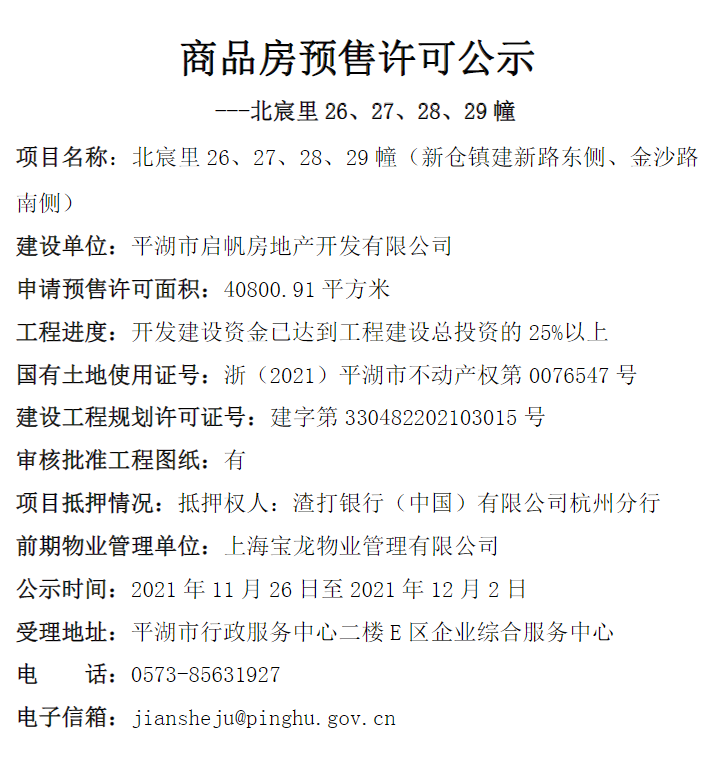 商品房预售许可公示

---北宸里 26、27、28、29 幢

项目名称：北宸里 26、27、28、29 幢（新仓镇建新路东侧、金沙路南侧）

建设单位：平湖市启帆房地产开发有限公司

申请预售许可面积：40800.91 平方米

工程进度：开发建设资金已达到工程建设总投资的 25%以上

国有土地使用证号：浙（2021）平湖市不动产权第 0076547 号

建设工程规划许可证号：建字第 330482202103015 号

审核批准工程图纸：有

项目抵押情况：抵押权人：渣打银行（中国）有限公司杭州分行

前期物业管理单位：上海宝龙物业管理有限公司

公示时间：2021 年 11 月 26 日至 2021 年 12 月 2 日

受理地址：平湖市行政服务中心二楼 E 区企业综合服务中心

电　　话：0573-85631927

电子信箱：jiansheju@pinghu.gov.cn